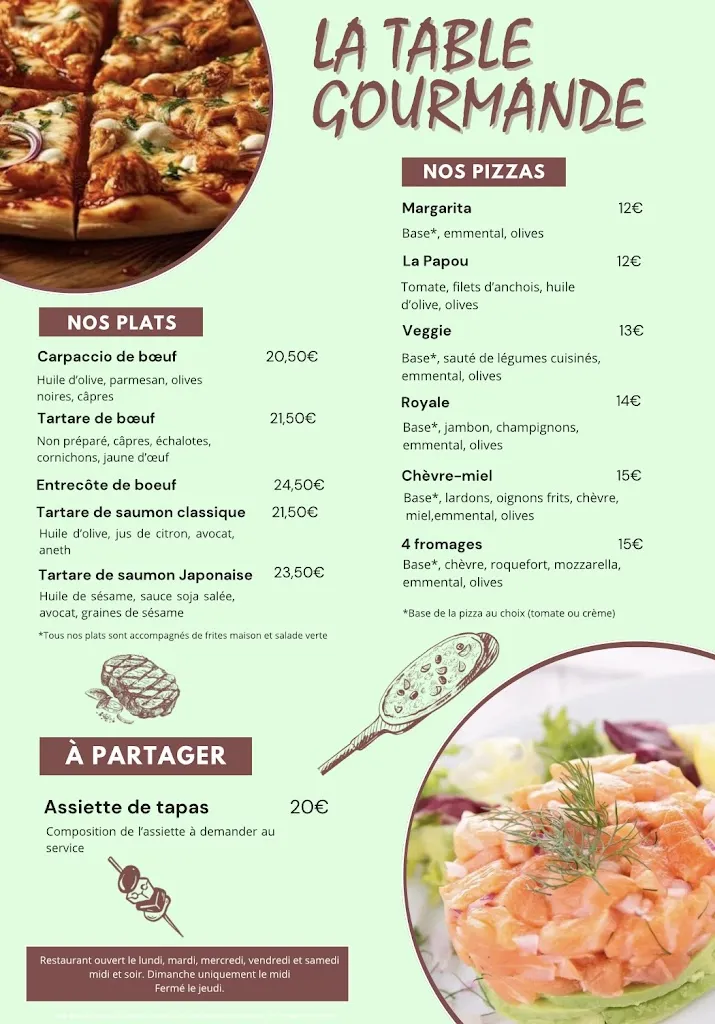 LA TABLE GOURMANDE

NOS PLATS

Carpaccio de bœuf 20,50€
Huile d'olive, parmesan, olives noires, câpres

Tartare de bœuf 21,50€
Non préparé, câpres, échalotes, cornichons, jaune d'œuf

Entrecôte de boeuf 24,50€

Tartare de saumon classique 21,50€
Huile d'olive, jus de citron, avocat, aneth

Tartare de saumon Japonaise 23,50€
Huile de sésame, sauce soja salée, avocat, graines de sésame

*Tous nos plats sont accompagnés de frites maison et salade verte

À PARTAGER

Assiette de tapas 20€
Composition de l'assiette à demander au service

Restaurant ouvert le lundi, mardi, mercredi, vendredi et samedi midi et soir. Dimanche uniquement le midi
Fermé le jeudi.

NOS PIZZAS

Margarita 12€
Base*, emmental, olives

La Papou 12€
Tomate, filets d'anchois, huile d'olive, olives

Veggie 13€
Base*, sauté de légumes cuisinés, emmental, olives

Royale 14€
Base*, jambon, champignons, emmental, olives

Chèvre-miel 15€
Base*, lardons, oignons frits, chèvre, miel,emmental, olives

4 fromages 15€
Base*, chèvre, roquefort, mozzarella, emmental, olives

*Base de la pizza au choix (tomate ou crème)